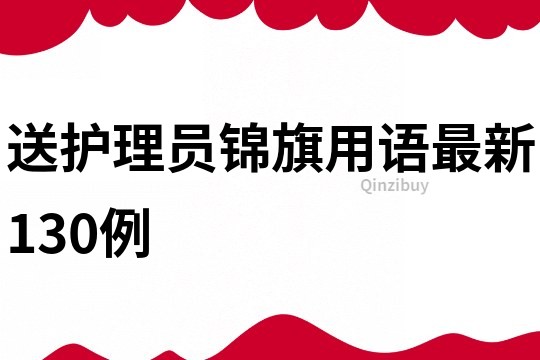 送护理员锦旗用语最新130例

Qinzibuy